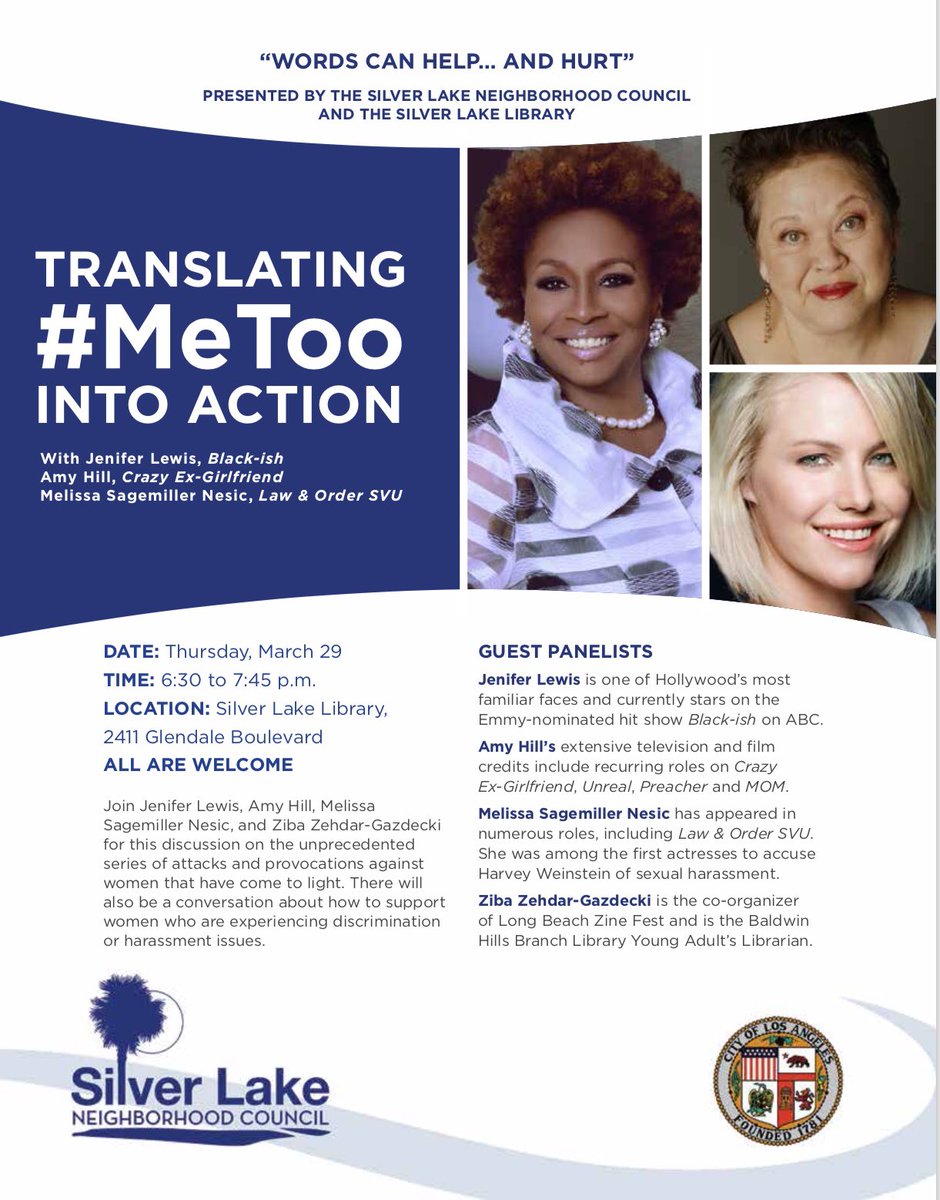 "WORDS CAN HELP... AND HURT"

PRESENTED BY THE SILVER LAKE NEIGHBORHOOD COUNCIL
AND THE SILVER LAKE LIBRARY

TRANSLATING
#MeToo
INTO ACTION

With Jenifer Lewis, Black-ish
Amy Hill, Crazy Ex-Girlfriend
Melissa Sagemiller Nesic, Law & Order SVU

DATE: Thursday, March 29
TIME: 6:30 to 7:45 p.m.
LOCATION: Silver Lake Library,
2411 Glendale Boulevard
ALL ARE WELCOME

Join Jenifer Lewis, Amy Hill, Melissa Sagemiller Nesic, and Ziba Zehdar-Gazdecki for this discussion on the unprecedented series of attacks and provocations against women that have come to light. There will also be a conversation about how to support women who are experiencing discrimination or harassment issues.

GUEST PANELISTS

Jenifer Lewis is one of Hollywood's most familiar faces and currently stars on the Emmy-nominated hit show Black-ish on ABC.

Amy Hill's extensive television and film credits include recurring roles on Crazy Ex-Girlfriend, Unreal, Preacher and MOM.

Melissa Sagemiller Nesic has appeared in numerous roles, including Law & Order SVU. She was among the first actresses to accuse Harvey Weinstein of sexual harassment.

Ziba Zehdar-Gazdecki is the co-organizer of Long Beach Zine Fest and is the Baldwin Hills Branch Library Young Adult's Librarian.

Silver Lake
NEIGHBORHOOD COUNCIL

CITY OF LOS ANGELES
FOUNDED 1781